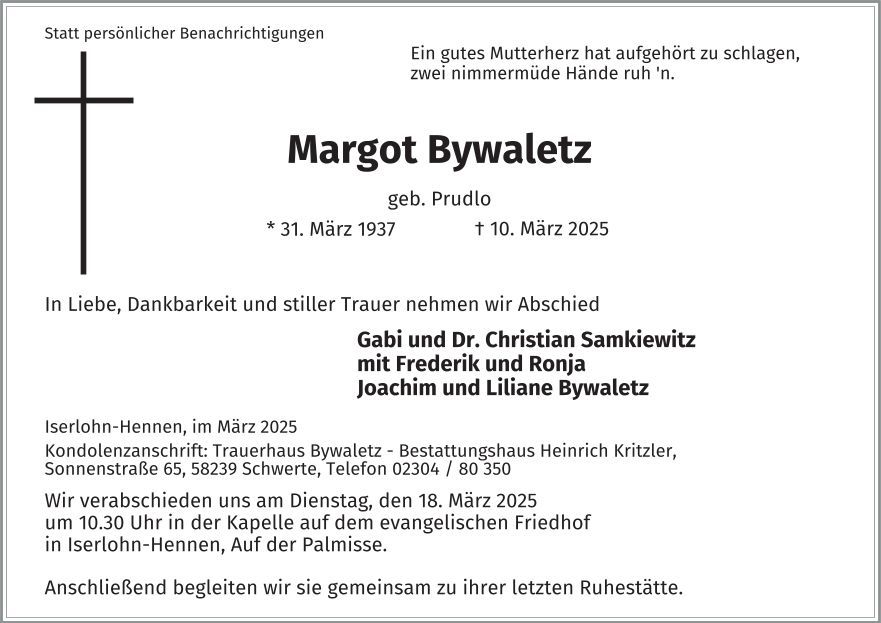 Statt persönlicher Benachrichtigungen

Ein gutes Mutterherz hat aufgehört zu schlagen, zwei nimmermüde Hände ruh 'n.

Margot Bywaletz

geb. Prudlo

* 31. März 1937 † 10. März 2025

In Liebe, Dankbarkeit und stiller Trauer nehmen wir Abschied

Gabi und Dr. Christian Samkiewitz
mit Frederik und Ronja
Joachim und Liliane Bywaletz

Iserlohn-Hennen, im März 2025

Kondolenzanschrift: Trauerhaus Bywaletz - Bestattungshaus Heinrich Kritzler, Sonnenstraße 65, 58239 Schwerte, Telefon 02304 / 80 350

Wir verabschieden uns am Dienstag, den 18. März 2025 um 10.30 Uhr in der Kapelle auf dem evangelischen Friedhof in Iserlohn-Hennen, Auf der Palmisse.

Anschließend begleiten wir sie gemeinsam zu ihrer letzten Ruhestätte.